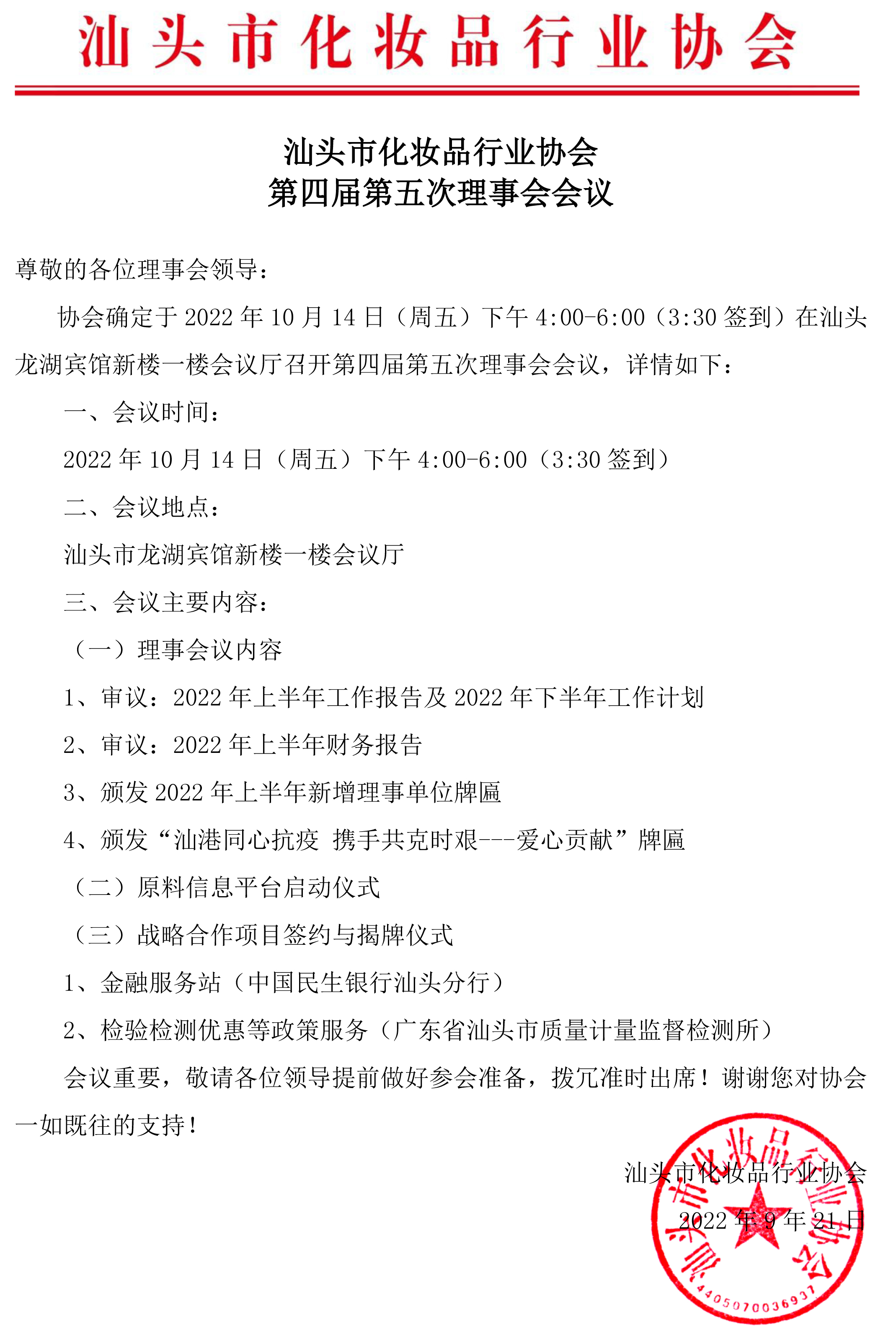 汕头市化妆品行业协会

汕头市化妆品行业协会
第四届第五次理事会会议

尊敬的各位理事会领导：

协会确定于 2022 年 10 月 14 日（周五）下午 4:00-6:00（3:30 签到）在汕头龙湖宾馆新楼一楼会议厅召开第四届第五次理事会会议，详情如下：

一、会议时间：

2022 年 10 月 14 日（周五）下午 4:00-6:00（3:30 签到）

二、会议地点：

汕头市龙湖宾馆新楼一楼会议厅

三、会议主要内容：

（一）理事会议内容

1、审议：2022 年上半年工作报告及 2022 年下半年工作计划

2、审议：2022 年上半年财务报告

3、颁发 2022 年上半年新增理事单位牌匾

4、颁发“汕港同心抗疫 携手共克时艰---爱心贡献”牌匾

（二）原料信息平台启动仪式

（三）战略合作项目签约与揭牌仪式

1、金融服务站（中国民生银行汕头分行）

2、检验检测优惠等政策服务（广东省汕头市质量计量监督检测所）

会议重要，敬请各位领导提前做好参会准备，拨冗准时出席！谢谢您对协会一如既往的支持！

汕头市化妆品行业协会

2022 年 9 年 21 日

汕头市化妆品行业协会
4405070036937